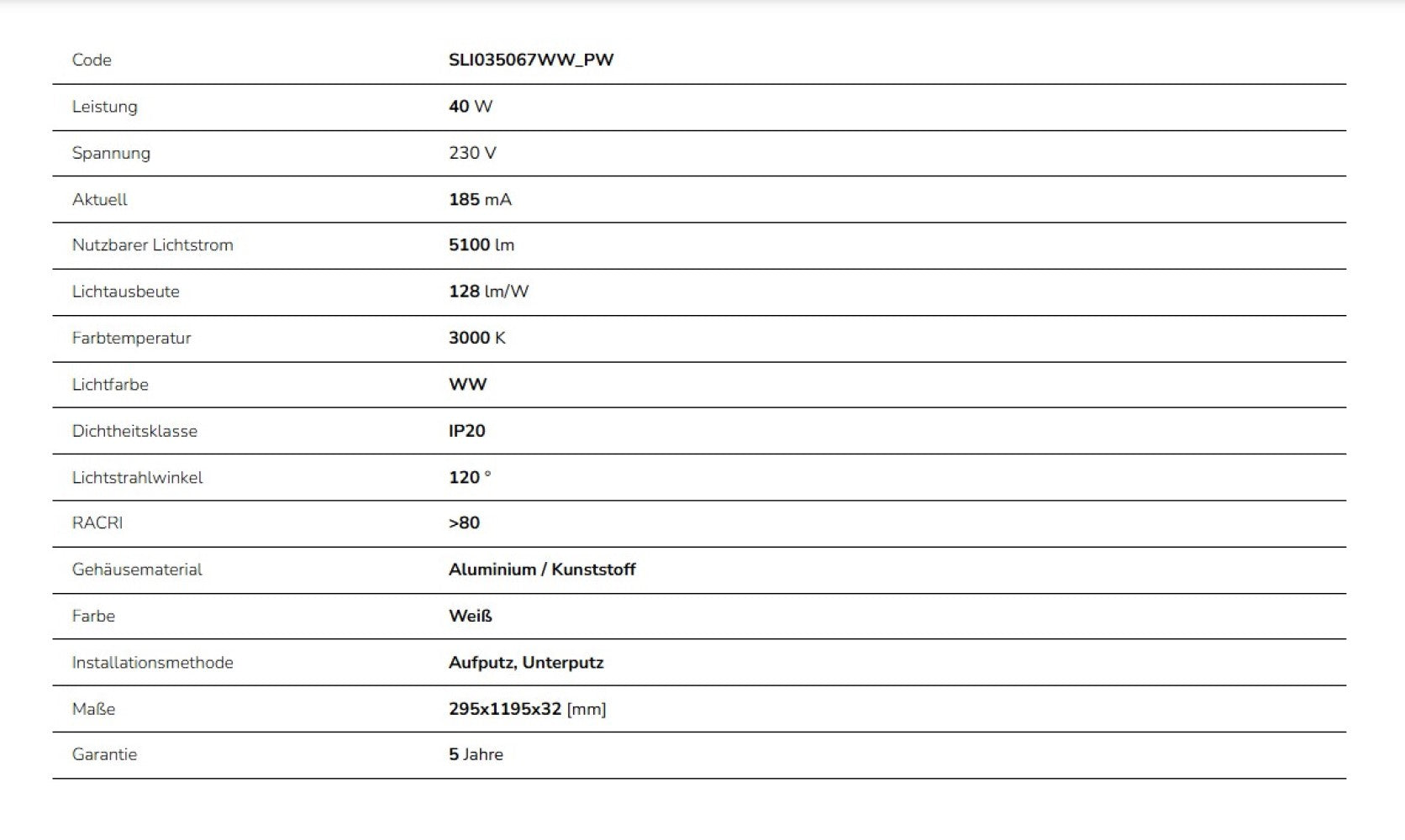 | Code | SLI035067WW_PW |
|---|---|
| Leistung | 40 W |
| Spannung | 230 V |
| Aktuell | 185 mA |
| Nutzbarer Lichtstrom | 5100 lm |
| Lichtausbeute | 128 lm/W |
| Farbtemperatur | 3000 K |
| Lichtfarbe | WW |
| Dichtheitsklasse | IP20 |
| Lichtstrahlwinkel | 120 ° |
| RACRI | >80 |
| Gehäusematerial | Aluminium / Kunststoff |
| Farbe | Weiß |
| Installationsmethode | Aufputz, Unterputz |
| Maße | 295x1195x32 [mm] |
| Garantie | 5 Jahre |